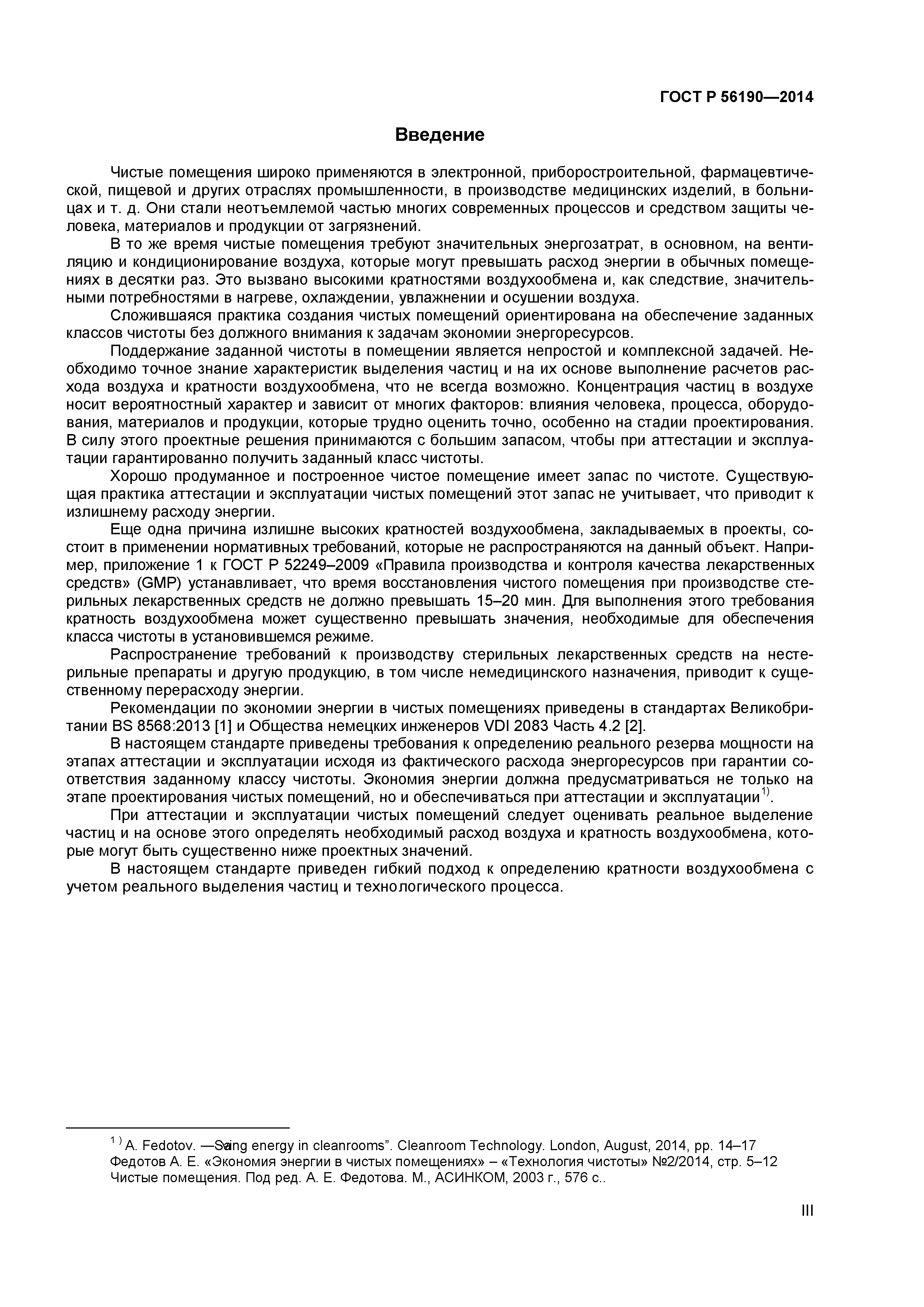 ГОСТ Р 56190—2014

Введение

Чистые помещения широко применяются в электронной, приборостроительной, фармацевтической, пищевой и других отраслях промышленности, в производстве медицинских изделий, в больницах и т. д. Они стали неотъемлемой частью многих современных процессов и средством защиты человека, материалов и продукции от загрязнений.

В то же время чистые помещения требуют значительных энергозатрат, в основном, на вентиляцию и кондиционирование воздуха, которые могут превышать расход энергии в обычных помещениях в десятки раз. Это вызвано высокими кратностями воздухообмена и, как следствие, значительными потребностями в нагреве, охлаждении, увлажнении и осушении воздуха.

Сложившаяся практика создания чистых помещений ориентирована на обеспечение заданных классов чистоты без должного внимания к задачам экономии энергоресурсов.

Поддержание заданной чистоты в помещении является непростой и комплексной задачей. Необходимо точное знание характеристик выделения частиц и на их основе выполнение расчетов расхода воздуха и кратности воздухообмена, что не всегда возможно. Концентрация частиц в воздухе носит вероятностный характер и зависит от многих факторов: влияния человека, процесса, оборудования, материалов и продукции, которые трудно оценить точно, особенно на стадии проектирования. В силу этого проектные решения принимаются с большим запасом, чтобы при аттестации и эксплуатации гарантированно получить заданный класс чистоты.

Хорошо продуманное и построенное чистое помещение имеет запас по чистоте. Существующая практика аттестации и эксплуатации чистых помещений этот запас не учитывает, что приводит к излишнему расходу энергии.

Еще одна причина излишне высоких кратностей воздухообмена, закладываемых в проекты, состоит в применении нормативных требований, которые не распространяются на данный объект. Например, приложение 1 к ГОСТ Р 52249–2009 «Правила производства и контроля качества лекарственных средств» (GMP) устанавливает, что время восстановления чистого помещения при производстве стерильных лекарственных средств не должно превышать 15–20 мин. Для выполнения этого требования кратность воздухообмена может существенно превышать значения, необходимые для обеспечения класса чистоты в установившемся режиме.

Распространение требований к производству стерильных лекарственных средств на нестерильные препараты и другую продукцию, в том числе немедицинского назначения, приводит к существенному перерасходу энергии.

Рекомендации по экономии энергии в чистых помещениях приведены в стандартах Великобритании BS 8568:2013 [1] и Общества немецких инженеров VDI 2083 Часть 4.2 [2].

В настоящем стандарте приведены требования к определению реального резерва мощности на этапах аттестации и эксплуатации исходя из фактического расхода энергоресурсов при гарантии соответствия заданному классу чистоты. Экономия энергии должна предусматриваться не только на этапе проектирования чистых помещений, но и обеспечиваться при аттестации и эксплуатации$^{1)}$.

При аттестации и эксплуатации чистых помещений следует оценивать реальное выделение частиц и на основе этого определять необходимый расход воздуха и кратность воздухообмена, которые могут быть существенно ниже проектных значений.

В настоящем стандарте приведен гибкий подход к определению кратности воздухообмена с учетом реального выделения частиц и технологического процесса.

$^{1)}$ A. Fedotov. —Saving energy in cleanrooms”. Cleanroom Technology. London, August, 2014, pp. 14–17
Федотов А. Е. «Экономия энергии в чистых помещениях» – «Технология чистоты» №2/2014, стр. 5–12
Чистые помещения. Под ред. А. Е. Федотова. М., АСИНКОМ, 2003 г., 576 с..

III